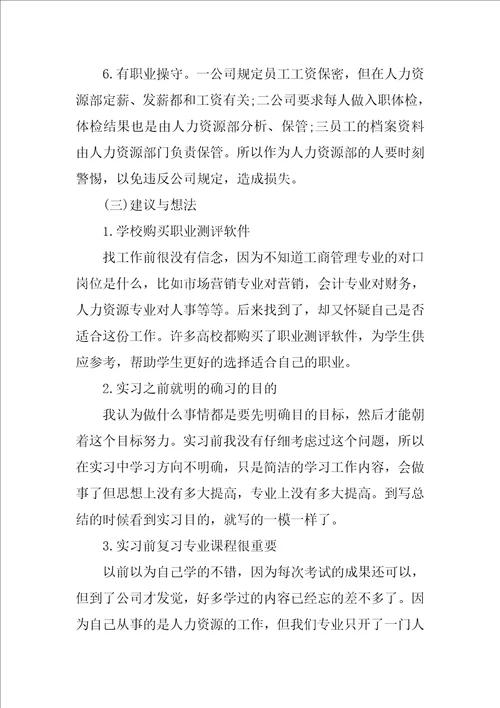 6.有职业操守。一公司规定员工工资保密，但在人力资源部定薪、发薪都和工资有关;二公司要求每人做入职体检，体检结果也是由人力资源部分析、保管;三员工的档案资料由人力资源部门负责保管。所以作为人力资源部的人要时刻警惕，以免违反公司规定，造成损失。

(三)建议与想法

1.学校购买职业测评软件

找工作前很没有信念，因为不知道工商管理专业的对口岗位是什么，比如市场营销专业对营销，会计专业对财务，人力资源专业对人事等等。后来找到了，却又怀疑自己是否适合这份工作。许多高校都购买了职业测评软件，为学生供应参考，帮助学生更好的选择适合自己的职业。

2.实习之前就明的确习的目的

我认为做什么事情都是要先明确目的目标，然后才能朝着这个目标努力。实习前我没有仔细考虑过这个问题，所以在实习中学习方向不明确，只是简洁的学习工作内容，会做事了但思想上没有多大提高，专业上没有多大提高。到写总结的时候看到实习目的，就写的一模一样了。

3.实习前复习专业课程很重要

以前以为自己学的不错，因为每次考试的成果还可以，但到了公司才发觉，好多学过的内容已经忘的差不多了。因为自己从事的是人力资源的工作，但我们专业只开了一门人